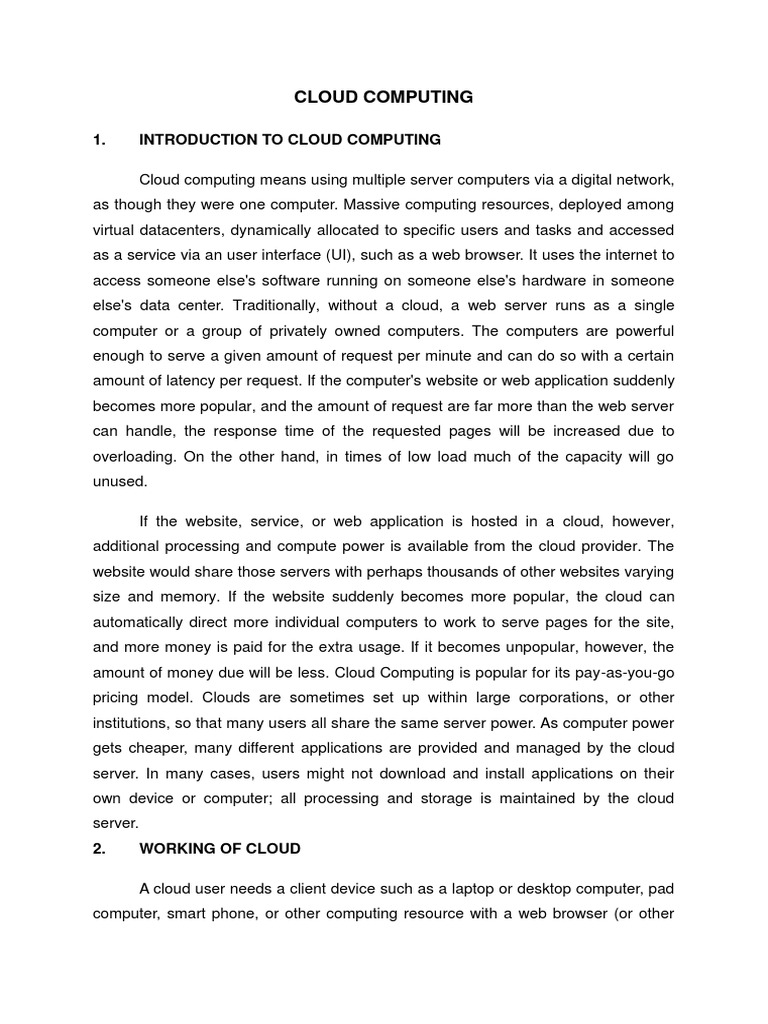 CLOUD COMPUTING

1. INTRODUCTION TO CLOUD COMPUTING

Cloud computing means using multiple server computers via a digital network, as though they were one computer. Massive computing resources, deployed among virtual datacenters, dynamically allocated to specific users and tasks and accessed as a service via an user interface (UI), such as a web browser. It uses the internet to access someone else's software running on someone else's hardware in someone else's data center. Traditionally, without a cloud, a web server runs as a single computer or a group of privately owned computers. The computers are powerful enough to serve a given amount of request per minute and can do so with a certain amount of latency per request. If the computer's website or web application suddenly becomes more popular, and the amount of request are far more than the web server can handle, the response time of the requested pages will be increased due to overloading. On the other hand, in times of low load much of the capacity will go unused.

If the website, service, or web application is hosted in a cloud, however, additional processing and compute power is available from the cloud provider. The website would share those servers with perhaps thousands of other websites varying size and memory. If the website suddenly becomes more popular, the cloud can automatically direct more individual computers to work to serve pages for the site, and more money is paid for the extra usage. If it becomes unpopular, however, the amount of money due will be less. Cloud Computing is popular for its pay-as-you-go pricing model. Clouds are sometimes set up within large corporations, or other institutions, so that many users all share the same server power. As computer power gets cheaper, many different applications are provided and managed by the cloud server. In many cases, users might not download and install applications on their own device or computer; all processing and storage is maintained by the cloud server.

2. WORKING OF CLOUD

A cloud user needs a client device such as a laptop or desktop computer, pad computer, smart phone, or other computing resource with a web browser (or other